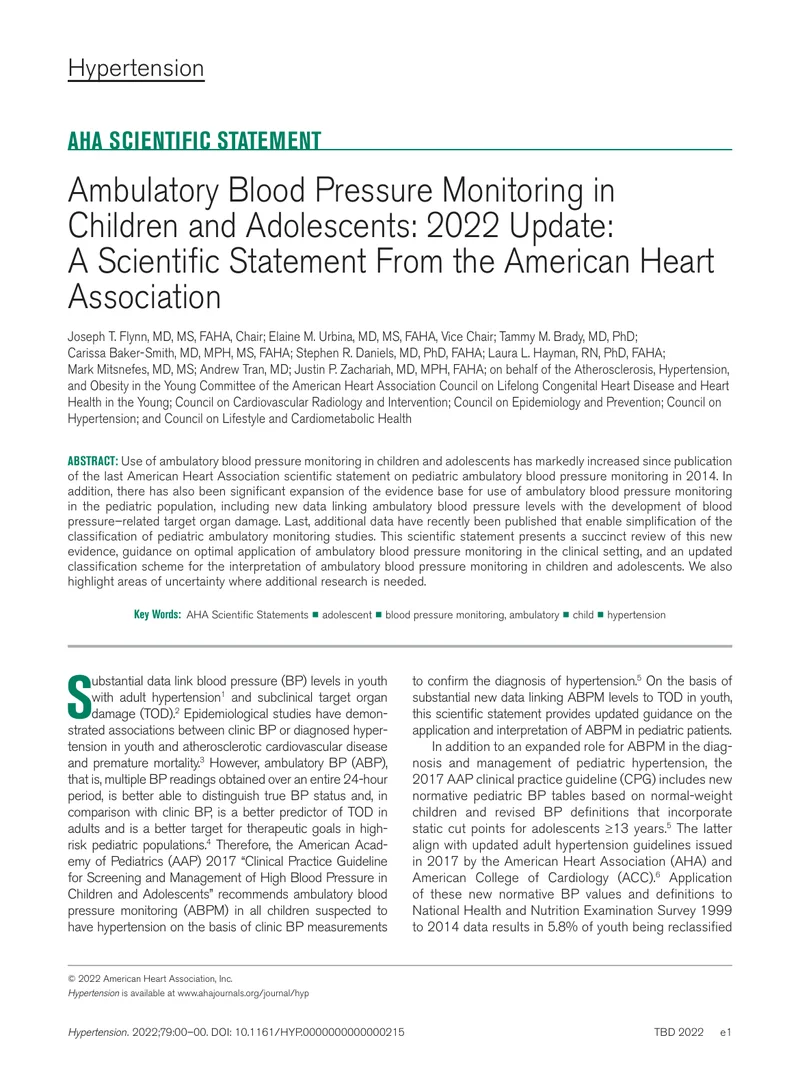 Hypertension

AHA SCIENTIFIC STATEMENT

Ambulatory Blood Pressure Monitoring in Children and Adolescents: 2022 Update: A Scientific Statement From the American Heart Association

Joseph T. Flynn, MD, MS, FAHA, Chair; Elaine M. Urbina, MD, MS, FAHA, Vice Chair; Tammy M. Brady, MD, PhD; Carissa Baker-Smith, MD, MPH, MS, FAHA; Stephen R. Daniels, MD, PhD, FAHA; Laura L. Hayman, RN, PhD, FAHA; Mark Mitsnefes, MD, MS; Andrew Tran, MD; Justin P. Zachariah, MD, MPH, FAHA; on behalf of the Atherosclerosis, Hypertension, and Obesity in the Young Committee of the American Heart Association Council on Lifelong Congenital Heart Disease and Heart Health in the Young; Council on Cardiovascular Radiology and Intervention; Council on Epidemiology and Prevention; Council on Hypertension; and Council on Lifestyle and Cardiometabolic Health

ABSTRACT: Use of ambulatory blood pressure monitoring in children and adolescents has markedly increased since publication of the last American Heart Association scientific statement on pediatric ambulatory blood pressure monitoring in 2014. In addition, there has also been significant expansion of the evidence base for use of ambulatory blood pressure monitoring in the pediatric population, including new data linking ambulatory blood pressure levels with the development of blood pressure–related target organ damage. Last, additional data have recently been published that enable simplification of the classification of pediatric ambulatory monitoring studies. This scientific statement presents a succinct review of this new evidence, guidance on optimal application of ambulatory blood pressure monitoring in the clinical setting, and an updated classification scheme for the interpretation of ambulatory blood pressure monitoring in children and adolescents. We also highlight areas of uncertainty where additional research is needed.

Key Words: AHA Scientific Statements ■ adolescent ■ blood pressure monitoring, ambulatory ■ child ■ hypertension

Substantial data link blood pressure (BP) levels in youth with adult hypertension$^1$ and subclinical target organ damage (TOD).$^2$ Epidemiological studies have demonstrated associations between clinic BP or diagnosed hypertension in youth and atherosclerotic cardiovascular disease and premature mortality.$^3$ However, ambulatory BP (ABP), that is, multiple BP readings obtained over an entire 24-hour period, is better able to distinguish true BP status and, in comparison with clinic BP, is a better predictor of TOD in adults and is a better target for therapeutic goals in high-risk pediatric populations.$^4$ Therefore, the American Academy of Pediatrics (AAP) 2017 "Clinical Practice Guideline for Screening and Management of High Blood Pressure in Children and Adolescents" recommends ambulatory blood pressure monitoring (ABPM) in all children suspected to have hypertension on the basis of clinic BP measurements to confirm the diagnosis of hypertension.$^5$ On the basis of substantial new data linking ABPM levels to TOD in youth, this scientific statement provides updated guidance on the application and interpretation of ABPM in pediatric patients.

In addition to an expanded role for ABPM in the diagnosis and management of pediatric hypertension, the 2017 AAP clinical practice guideline (CPG) includes new normative pediatric BP tables based on normal-weight children and revised BP definitions that incorporate static cut points for adolescents ≥13 years.$^5$ The latter align with updated adult hypertension guidelines issued in 2017 by the American Heart Association (AHA) and American College of Cardiology (ACC).$^6$ Application of these new normative BP values and definitions to National Health and Nutrition Examination Survey 1999 to 2014 data results in 5.8% of youth being reclassified

© 2022 American Heart Association, Inc.
Hypertension is available at www.ahajournals.org/journal/hyp

Hypertension. 2022;79:00–00. DOI: 10.1161/HYP.0000000000000215 TBD 2022 e1